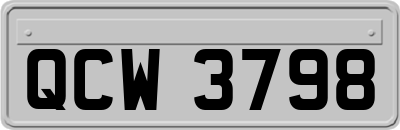 QCW 3798